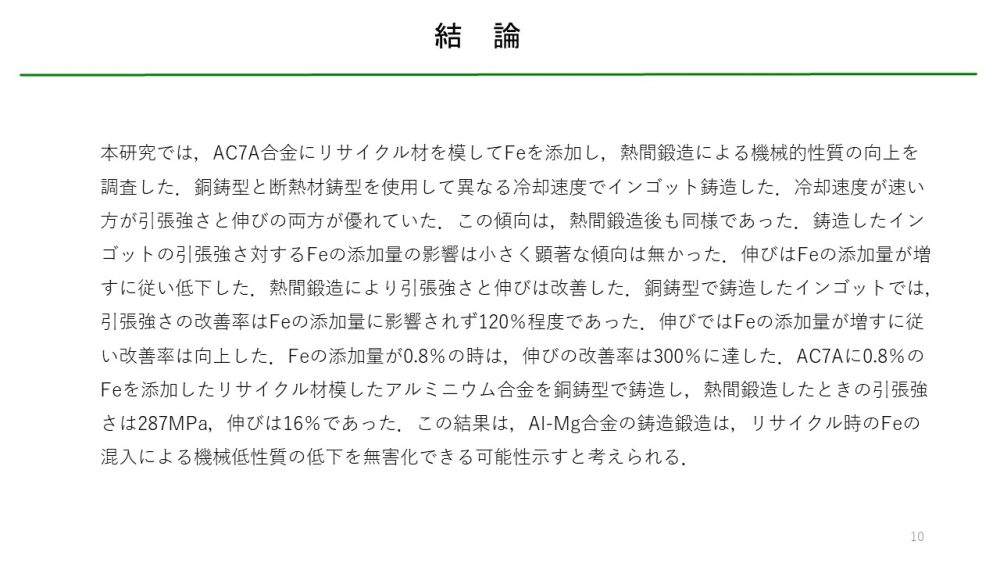 結　論

本研究では，AC7A合金にリサイクル材を模してFeを添加し，熱間鍛造による機械的性質の向上を調査した．銅鋳型と断熱材鋳型を使用して異なる冷却速度でインゴット鋳造した．冷却速度が速い方が引張強さと伸びの両方が優れていた．この傾向は，熱間鍛造後も同様であった．鋳造したインゴットの引張強さ対するFeの添加量の影響は小さく顕著な傾向は無かった．伸びはFeの添加量が増すに従い低下した．熱間鍛造により引張強さと伸びは改善した．銅鋳型で鋳造したインゴットでは，引張強さの改善率はFeの添加量に影響されず120%程度であった．伸びではFeの添加量が増すに従い改善率は向上した．Feの添加量が0.8%の時は，伸びの改善率は300%に達した．AC7Aに0.8%のFeを添加したリサイクル材模したアルミニウム合金を銅鋳型で鋳造し，熱間鍛造したときの引張強さは287MPa，伸びは16%であった．この結果は，Al-Mg合金の鋳造鍛造は，リサイクル時のFeの混入による機械低性質の低下を無害化できる可能性示すと考えられる．

10